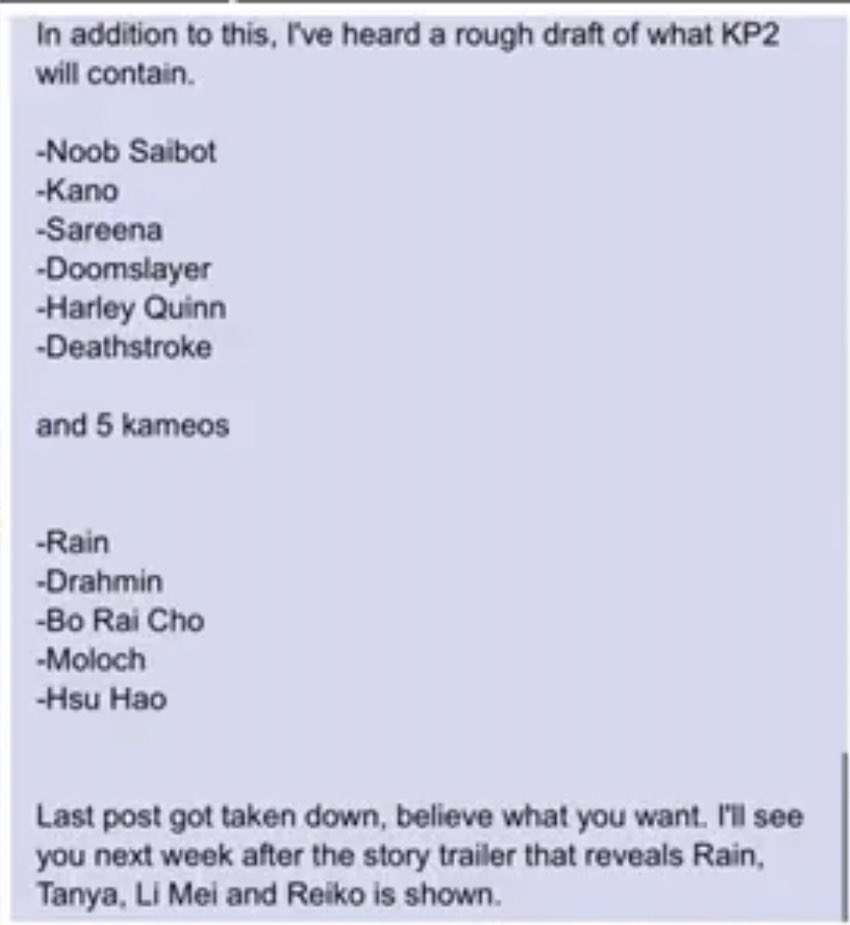 In addition to this, I've heard a rough draft of what KP2 will contain.

-Noob Saibot
-Kano
-Sareena
-Doomslayer
-Harley Quinn
-Deathstroke

and 5 kameos

-Rain
-Drahmin
-Bo Rai Cho
-Moloch
-Hsu Hao

Last post got taken down, believe what you want. I'll see you next week after the story trailer that reveals Rain, Tanya, Li Mei and Reiko is shown.